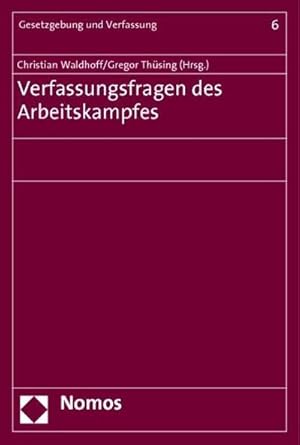 Gesetzgebung und Verfassung 6

Christian Waldhoff/Gregor Thüsing (Hrsg.)

Verfassungsfragen des Arbeitskampfes

Nomos